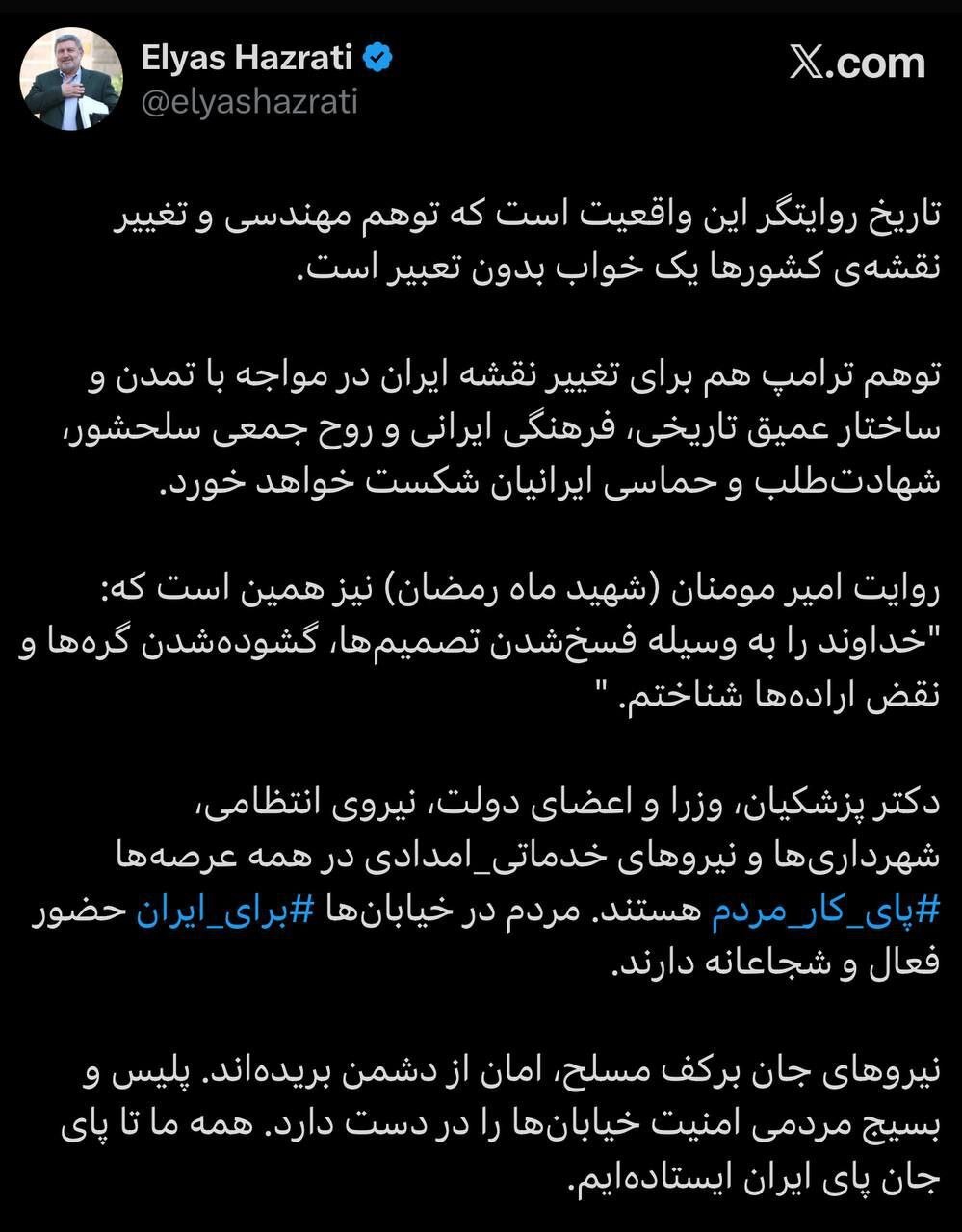 Elyas Hazrati
@elyashazrati

X.com

تاریخ روایتگر این واقعیت است که توهم مهندسی و تغییر نقشه‌ی کشورها یک خواب بدون تعبیر است.

توهم ترامپ هم برای تغییر نقشه ایران در مواجه با تمدن و ساختار عمیق تاریخی، فرهنگی ایرانی و روح جمعی سلحشور، شهادت‌طلب و حماسی ایرانیان شکست خواهد خورد.

روایت امیر مومنان (شهید ماه رمضان) نیز همین است که:
"خداوند را به وسیله فسخ‌شدن تصمیم‌ها، گشوده‌شدن گره‌ها و نقض اراده‌ها شناختم. "

دکتر پزشکیان، وزرا و اعضای دولت، نیروی انتظامی، شهرداری‌ها و نیروهای خدماتی_امدادی در همه عرصه‌ها #پای_کار_مردم هستند. مردم در خیابان‌ها #برای_ایران حضور فعال و شجاعانه دارند.

نیروهای جان برکف مسلح، امان از دشمن بریده‌اند. پلیس و بسیج مردمی امنیت خیابان‌ها را در دست دارد. همه ما تا پای جان پای ایران ایستاده‌ایم.